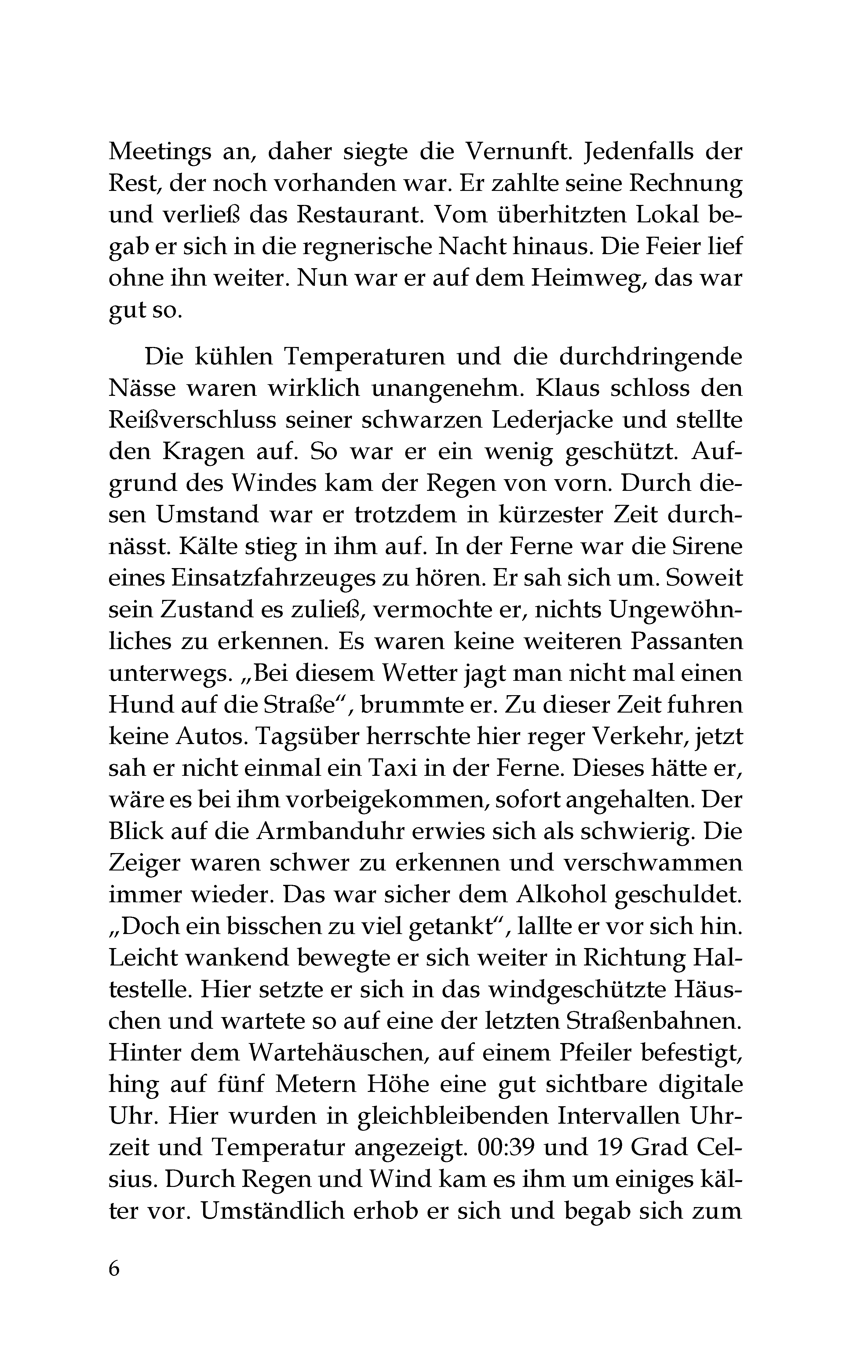 Meetings an, daher siegte die Vernunft. Jedenfalls der Rest, der noch vorhanden war. Er zahlte seine Rechnung und verließ das Restaurant. Vom überhitzten Lokal begab er sich in die regnerische Nacht hinaus. Die Feier lief ohne ihn weiter. Nun war er auf dem Heimweg, das war gut so.

Die kühlen Temperaturen und die durchdringende Nässe waren wirklich unangenehm. Klaus schloss den Reißverschluss seiner schwarzen Lederjacke und stellte den Kragen auf. So war er ein wenig geschützt. Aufgrund des Windes kam der Regen von vorn. Durch diesen Umstand war er trotzdem in kürzester Zeit durchnässt. Kälte stieg in ihm auf. In der Ferne war die Sirene eines Einsatzfahrzeuges zu hören. Er sah sich um. Soweit sein Zustand es zuließ, vermochte er, nichts Ungewöhnliches zu erkennen. Es waren keine weiteren Passanten unterwegs. „Bei diesem Wetter jagt man nicht mal einen Hund auf die Straße“, brummte er. Zu dieser Zeit fuhren keine Autos. Tagsüber herrschte hier reger Verkehr, jetzt sah er nicht einmal ein Taxi in der Ferne. Dieses hätte er, wäre es bei ihm vorbeigekommen, sofort angehalten. Der Blick auf die Armbanduhr erwies sich als schwierig. Die Zeiger waren schwer zu erkennen und verschwammen immer wieder. Das war sicher dem Alkohol geschuldet. „Doch ein bisschen zu viel getankt“, lallte er vor sich hin. Leicht wankend bewegte er sich weiter in Richtung Haltestelle. Hier setzte er sich in das windgeschützte Häuschen und wartete so auf eine der letzten Straßenbahnen. Hinter dem Wartehäuschen, auf einem Pfeiler befestigt, hing auf fünf Metern Höhe eine gut sichtbare digitale Uhr. Hier wurden in gleichbleibenden Intervallen Uhrzeit und Temperatur angezeigt. 00:39 und 19 Grad Celsius. Durch Regen und Wind kam es ihm um einiges kälter vor. Umständlich erhob er sich und begab sich zum

6